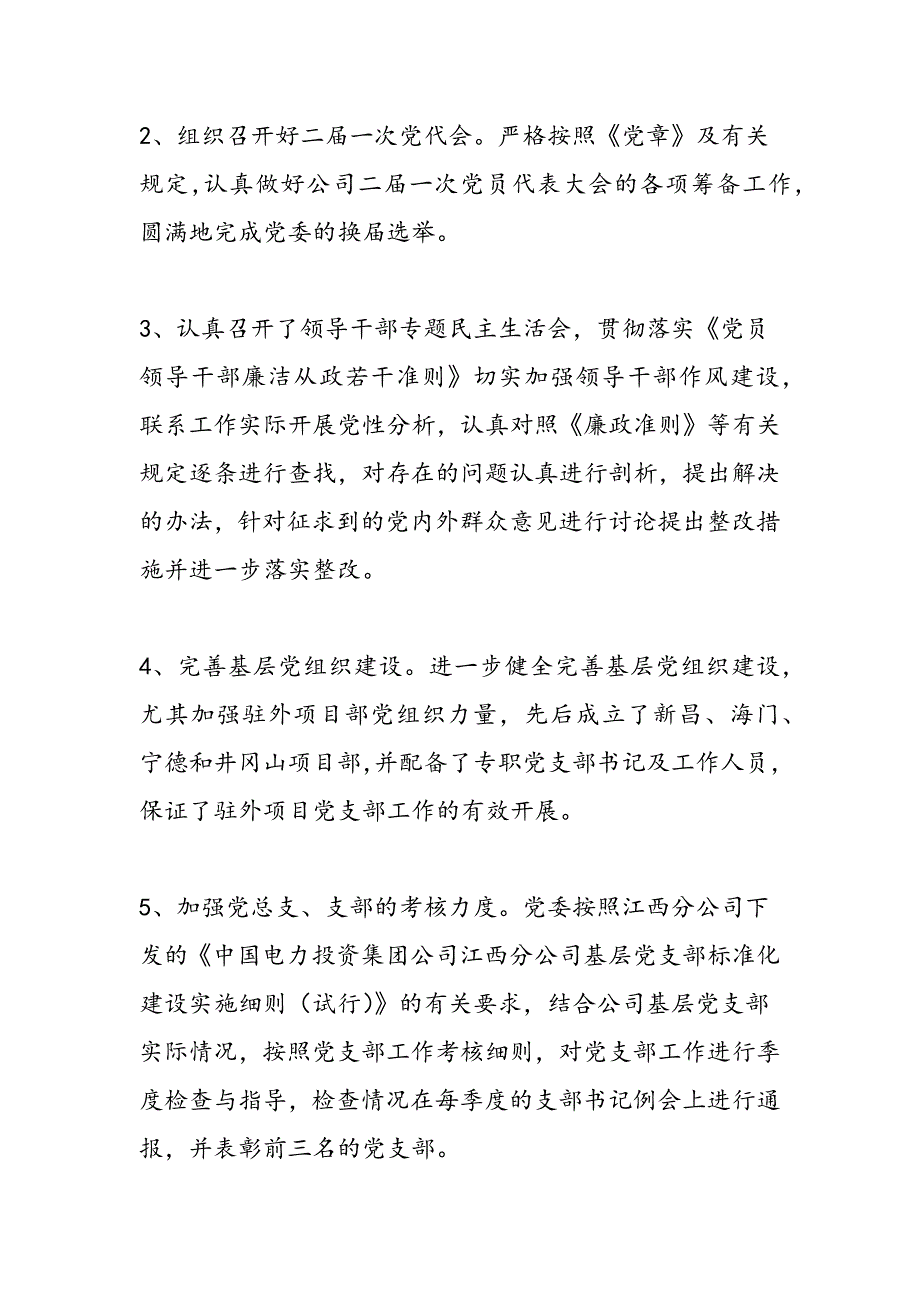 2、组织召开好二届一次党代会。严格按照《党章》及有关规定,认真做好公司二届一次党员代表大会的各项筹备工作,圆满地完成党委的换届选举。

3、认真召开了领导干部专题民主生活会，贯彻落实《党员领导干部廉洁从政若干准则》切实加强领导干部作风建设，联系工作实际开展党性分析，认真对照《廉政准则》等有关规定逐条进行查找，对存在的问题认真进行剖析，提出解决的办法，针对征求到的党内外群众意见进行讨论提出整改措施并进一步落实整改。

4、完善基层党组织建设。进一步健全完善基层党组织建设，尤其加强驻外项目部党组织力量，先后成立了新昌、海门、宁德和井冈山项目部,并配备了专职党支部书记及工作人员，保证了驻外项目党支部工作的有效开展。

5、加强党总支、支部的考核力度。党委按照江西分公司下发的《中国电力投资集团公司江西分公司基层党支部标准化建设实施细则（试行)》的有关要求，结合公司基层党支部实际情况，按照党支部工作考核细则，对党支部工作进行季度检查与指导，检查情况在每季度的支部书记例会上进行通报，并表彰前三名的党支部。